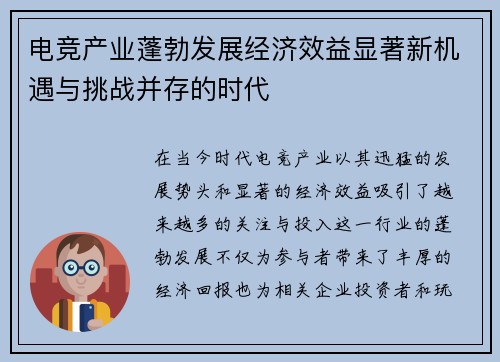 电竞产业蓬勃发展经济效益显著新机遇与挑战并存的时代

在当今时代电竞产业以其迅猛的发展势头和显著的经济效益吸引了越来越多的关注与投入这一行业的蓬勃发展不仅为参与者带来了丰厚的经济回报也为相关企业投资者和玩